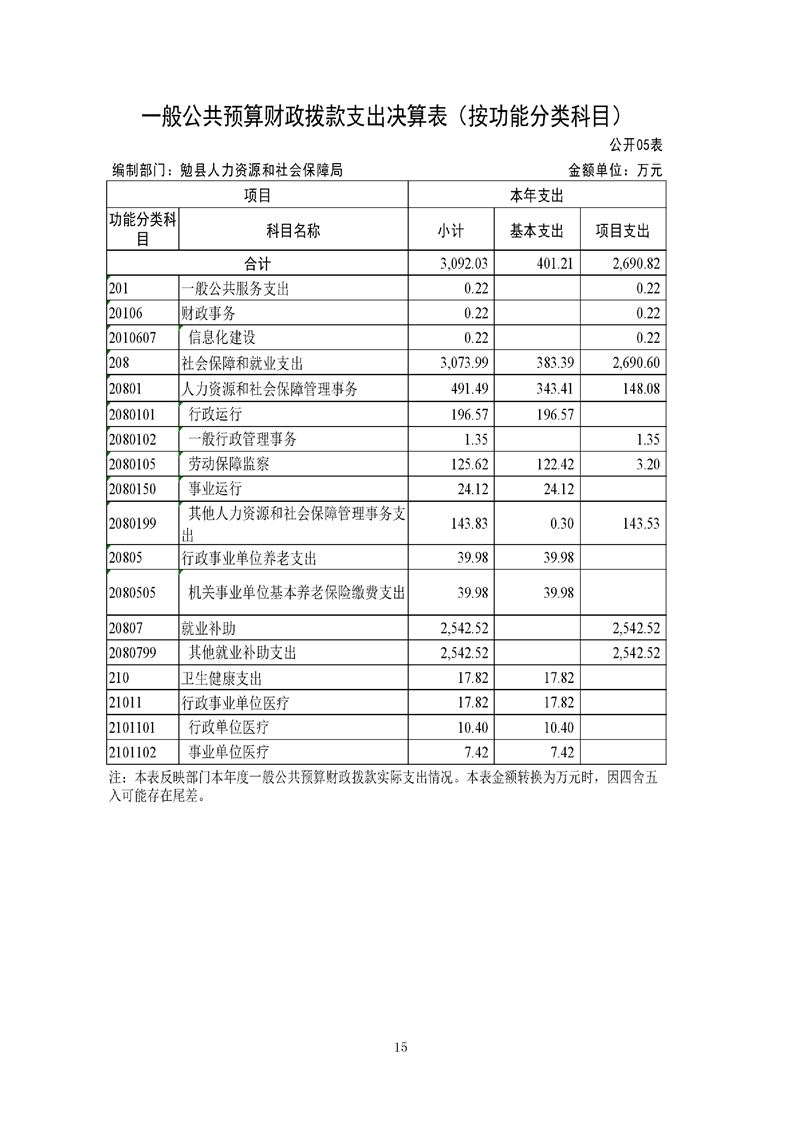 一般公共预算财政拨款支出决算表（按功能分类科目）

公开05表

编制部门：勉县人力资源和社会保障局 金额单位：万元

| 项目 | | 本年支出 | | |
|---|---|---|---|---|
| 功能分类科目 | 科目名称 | 小计 | 基本支出 | 项目支出 |
| 合计 | | 3,092.03 | 401.21 | 2,690.82 |
| 201 | 一般公共服务支出 | 0.22 | | 0.22 |
| 20106 | 财政事务 | 0.22 | | 0.22 |
| 2010607 | 信息化建设 | 0.22 | | 0.22 |
| 208 | 社会保障和就业支出 | 3,073.99 | 383.39 | 2,690.60 |
| 20801 | 人力资源和社会保障管理事务 | 491.49 | 343.41 | 148.08 |
| 2080101 | 行政运行 | 196.57 | 196.57 | |
| 2080102 | 一般行政管理事务 | 1.35 | | 1.35 |
| 2080105 | 劳动保障监察 | 125.62 | 122.42 | 3.20 |
| 2080150 | 事业运行 | 24.12 | 24.12 | |
| 2080199 | 其他人力资源和社会保障管理事务支出 | 143.83 | 0.30 | 143.53 |
| 20805 | 行政事业单位养老支出 | 39.98 | 39.98 | |
| 2080505 | 机关事业单位基本养老保险缴费支出 | 39.98 | 39.98 | |
| 20807 | 就业补助 | 2,542.52 | | 2,542.52 |
| 2080799 | 其他就业补助支出 | 2,542.52 | | 2,542.52 |
| 210 | 卫生健康支出 | 17.82 | 17.82 | |
| 21011 | 行政事业单位医疗 | 17.82 | 17.82 | |
| 2101101 | 行政单位医疗 | 10.40 | 10.40 | |
| 2101102 | 事业单位医疗 | 7.42 | 7.42 | |

注：本表反映部门本年度一般公共预算财政拨款实际支出情况。本表金额转换为万元时，因四舍五入可能存在尾差。

15